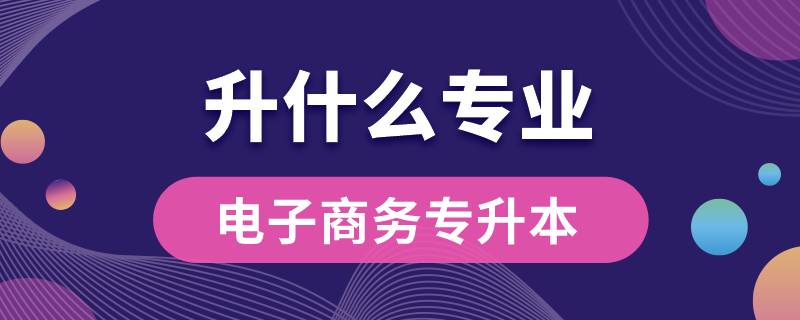 升什么专业

电子商务专升本